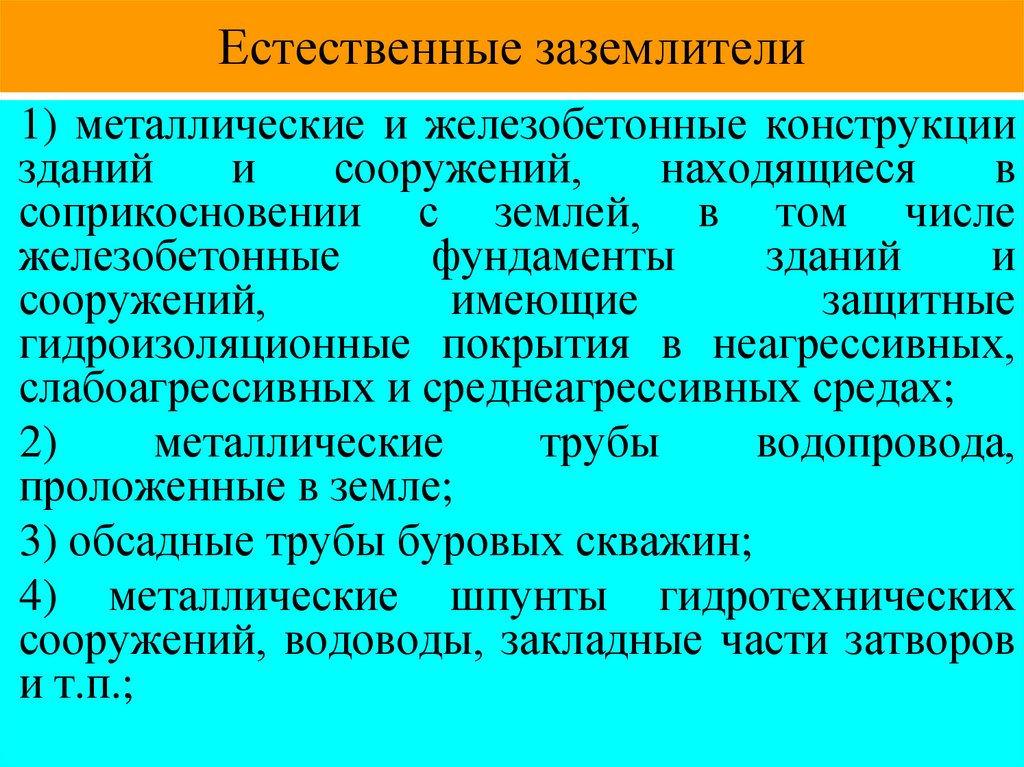 Естественные заземлители

1) металлические и железобетонные конструкции зданий и сооружений, находящиеся в соприкосновении с землей, в том числе железобетонные фундаменты зданий и сооружений, имеющие защитные гидроизоляционные покрытия в неагрессивных, слабоагрессивных и среднеагрессивных средах;

2) металлические трубы водопровода, проложенные в земле;

3) обсадные трубы буровых скважин;

4) металлические шпунты гидротехнических сооружений, водоводы, закладные части затворов и т.п.;